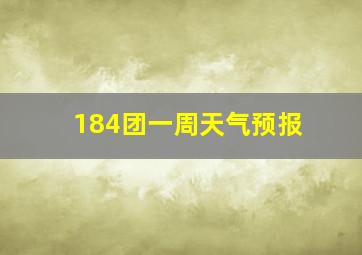 184团一周天气预报